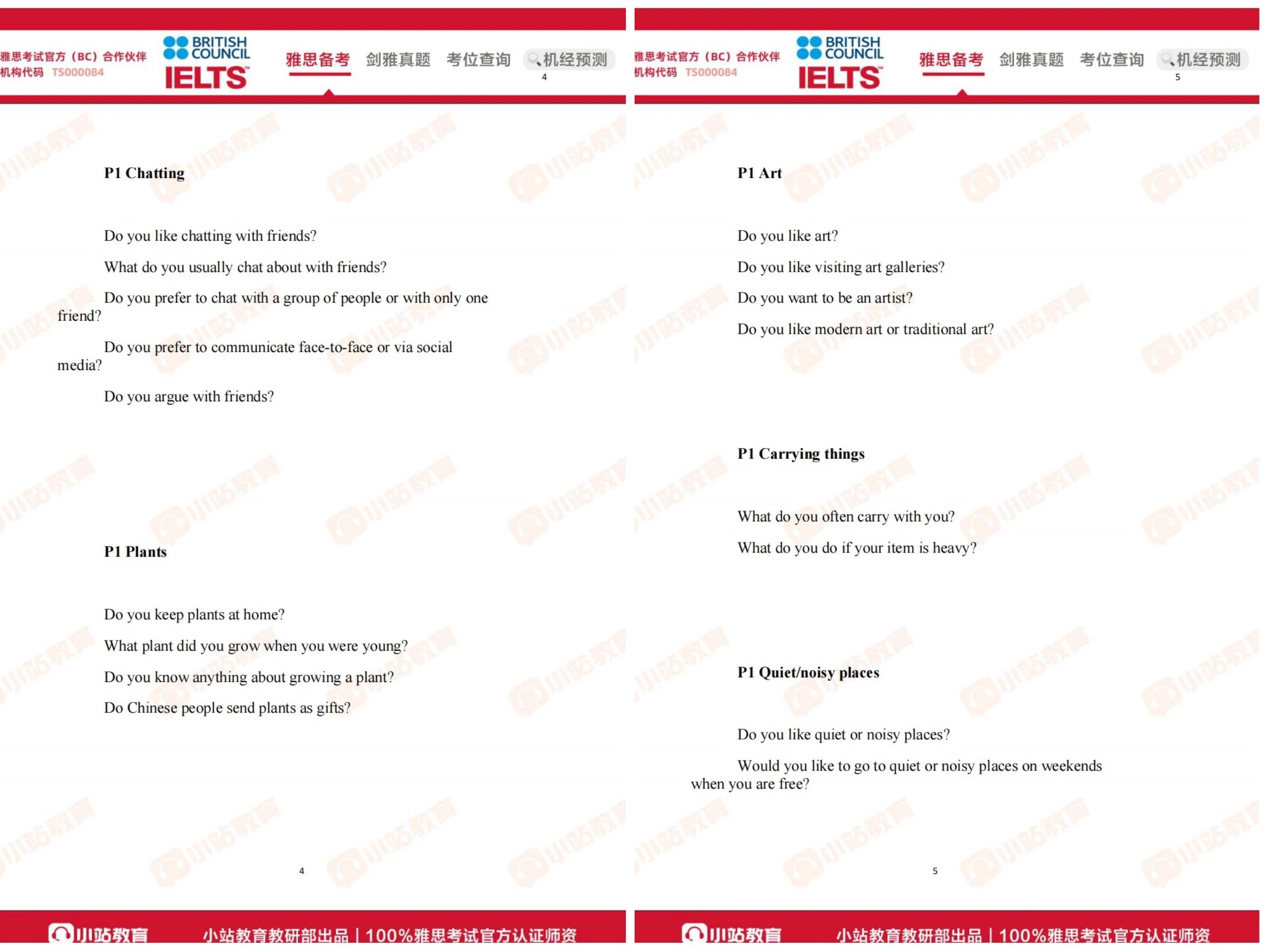 雅思考试官方（BC）合作伙伴
机构代码 TS000084
BRITISH COUNCIL
IELTS
雅思备考 剑雅真题 考位查询 机经预测
4

P1 Chatting

Do you like chatting with friends?

What do you usually chat about with friends?

Do you prefer to chat with a group of people or with only one friend?

Do you prefer to communicate face-to-face or via social media?

Do you argue with friends?

P1 Plants

Do you keep plants at home?

What plant did you grow when you were young?

Do you know anything about growing a plant?

Do Chinese people send plants as gifts?

4

小站教育
小站教育教研部出品 | 100%雅思考试官方认证师资

雅思考试官方（BC）合作伙伴
机构代码 TS000084
BRITISH COUNCIL
IELTS
雅思备考 剑雅真题 考位查询 机经预测
5

P1 Art

Do you like art?

Do you like visiting art galleries?

Do you want to be an artist?

Do you like modern art or traditional art?

P1 Carrying things

What do you often carry with you?

What do you do if your item is heavy?

P1 Quiet/noisy places

Do you like quiet or noisy places?

Would you like to go to quiet or noisy places on weekends when you are free?

5

小站教育
小站教育教研部出品 | 100%雅思考试官方认证师资